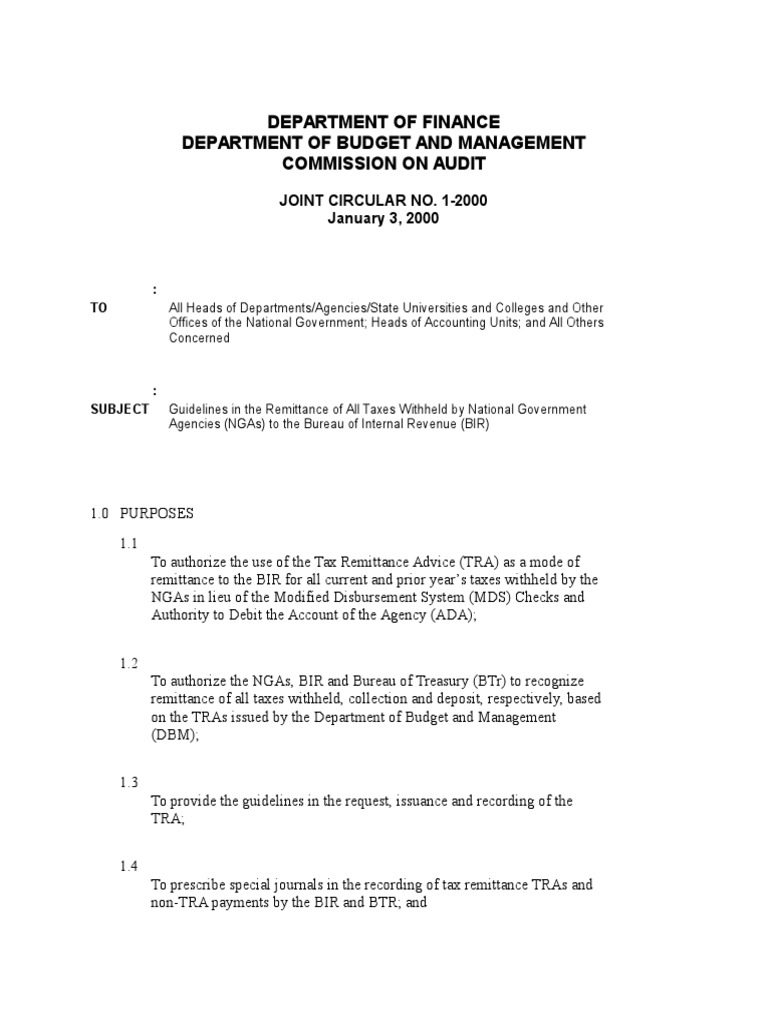 DEPARTMENT OF FINANCE
DEPARTMENT OF BUDGET AND MANAGEMENT
COMMISSION ON AUDIT

JOINT CIRCULAR NO. 1-2000
January 3, 2000

:

TO All Heads of Departments/Agencies/State Universities and Colleges and Other Offices of the National Government; Heads of Accounting Units; and All Others Concerned

:

SUBJECT Guidelines in the Remittance of All Taxes Withheld by National Government Agencies (NGAs) to the Bureau of Internal Revenue (BIR)

1.0 PURPOSES

1.1

To authorize the use of the Tax Remittance Advice (TRA) as a mode of remittance to the BIR for all current and prior year's taxes withheld by the NGAs in lieu of the Modified Disbursement System (MDS) Checks and Authority to Debit the Account of the Agency (ADA);

1.2

To authorize the NGAs, BIR and Bureau of Treasury (BTr) to recognize remittance of all taxes withheld, collection and deposit, respectively, based on the TRAs issued by the Department of Budget and Management (DBM);

1.3

To provide the guidelines in the request, issuance and recording of the TRA;

1.4

To prescribe special journals in the recording of tax remittance TRAs and non-TRA payments by the BIR and BTR; and